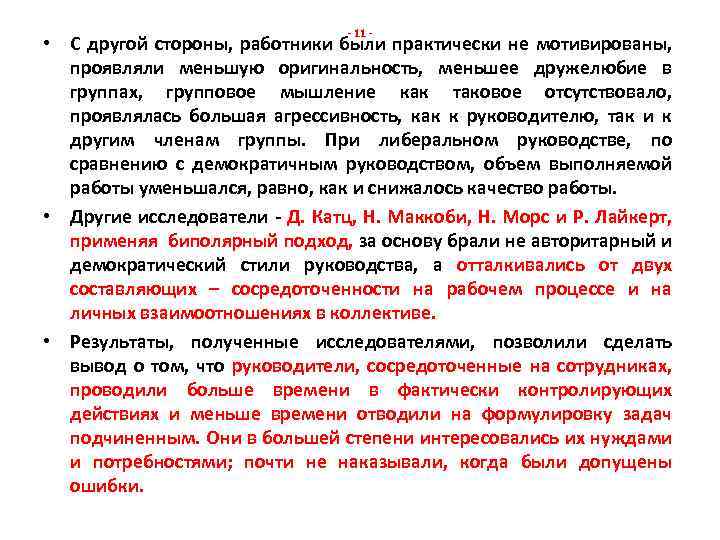 - 11 -

• С другой стороны, работники были практически не мотивированы, проявляли меньшую оригинальность, меньшее дружелюбие в группах, групповое мышление как таковое отсутствовало, проявлялась большая агрессивность, как к руководителю, так и к другим членам группы. При либеральном руководстве, по сравнению с демократичным руководством, объем выполняемой работы уменьшался, равно, как и снижалось качество работы.

• Другие исследователи - Д. Катц, Н. Маккоби, Н. Морс и Р. Лайкерт, применяя биполярный подход, за основу брали не авторитарный и демократический стили руководства, а отталкивались от двух составляющих – сосредоточенности на рабочем процессе и на личных взаимоотношениях в коллективе.

• Результаты, полученные исследователями, позволили сделать вывод о том, что руководители, сосредоточенные на сотрудниках, проводили больше времени в фактически контролирующих действиях и меньше времени отводили на формулировку задач подчиненным. Они в большей степени интересовались их нуждами и потребностями; почти не наказывали, когда были допущены ошибки.